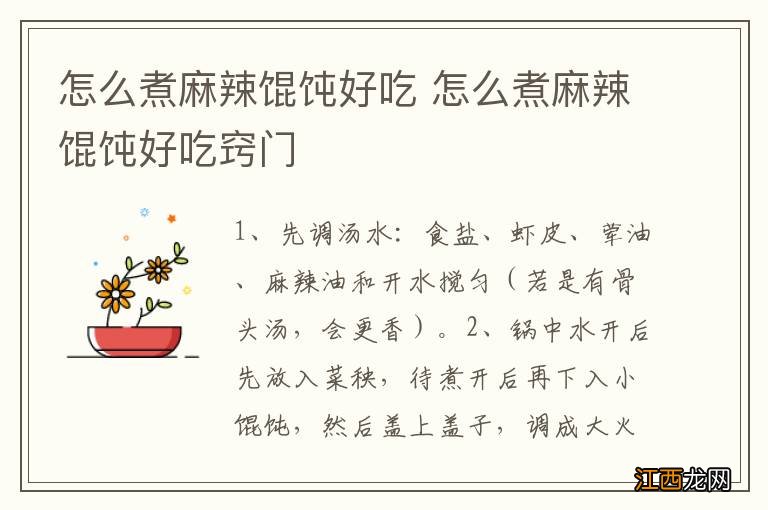 怎么煮麻辣馄饨好吃 怎么煮麻辣馄饨好吃窍门

1、先调汤水：食盐、虾皮、荤油、麻辣油和开水搅匀（若是有骨头汤，会更香）。2、锅中水开后先放入菜秧，待煮开后再下入小馄饨，然后盖上盖子，调成大火

江西龙网